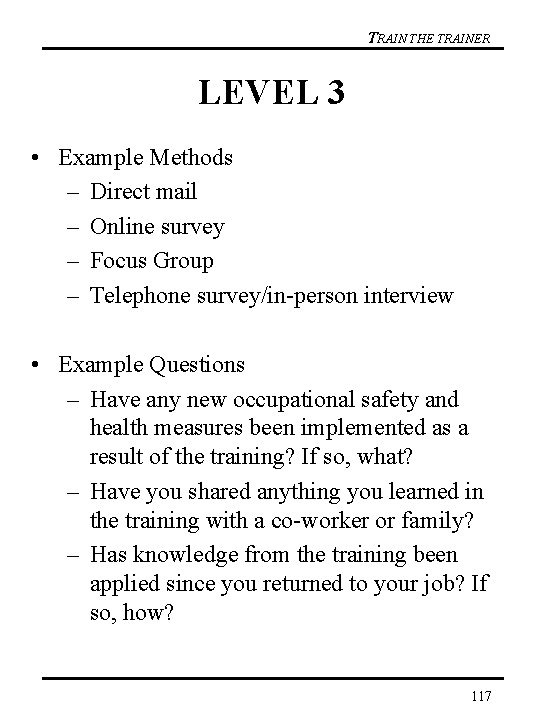 TRAIN THE TRAINER

LEVEL 3

• Example Methods
– Direct mail
– Online survey
– Focus Group
– Telephone survey/in-person interview

• Example Questions
– Have any new occupational safety and health measures been implemented as a result of the training? If so, what?
– Have you shared anything you learned in the training with a co-worker or family?
– Has knowledge from the training been applied since you returned to your job? If so, how?

117